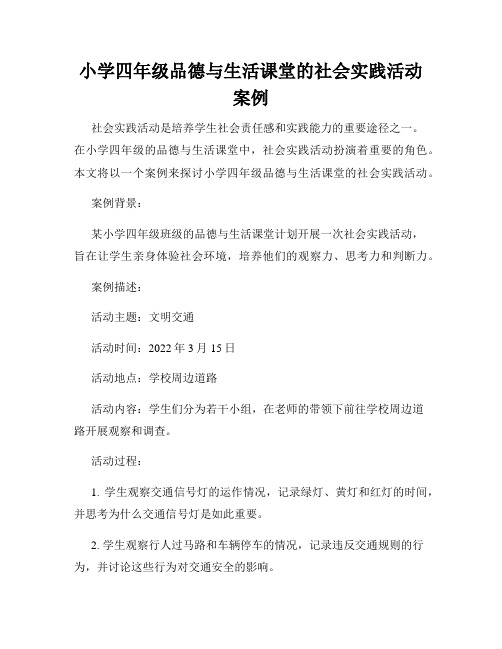 小学四年级品德与生活课堂的社会实践活动案例

社会实践活动是培养学生社会责任感和实践能力的重要途径之一。在小学四年级的品德与生活课堂中，社会实践活动扮演着重要的角色。本文将以一个案例来探讨小学四年级品德与生活课堂的社会实践活动。

案例背景：

某小学四年级班级的品德与生活课堂计划开展一次社会实践活动，旨在让学生亲身体验社会环境，培养他们的观察力、思考力和判断力。

案例描述：

活动主题：文明交通

活动时间：2022 年 3 月 15 日

活动地点：学校周边道路

活动内容：学生们分为若干小组，在老师的带领下前往学校周边道路开展观察和调查。

活动过程：

1. 学生观察交通信号灯的运作情况，记录绿灯、黄灯和红灯的时间，并思考为什么交通信号灯是如此重要。

2. 学生观察行人过马路和车辆停车的情况，记录违反交通规则的行为，并讨论这些行为对交通安全的影响。